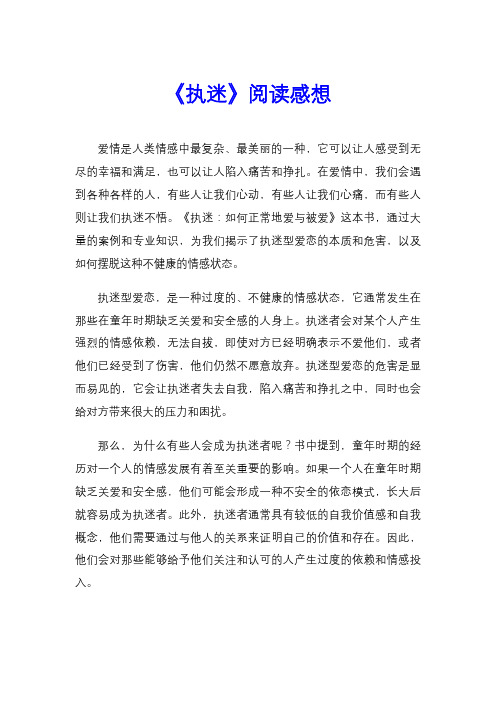 《执迷》阅读感想

爱情是人类情感中最复杂、最美丽的一种，它可以让人感受到无尽的幸福和满足，也可以让人陷入痛苦和挣扎。在爱情中，我们会遇到各种各样的人，有些人让我们心动，有些人让我们心痛，而有些人则让我们执迷不悟。《执迷：如何正常地爱与被爱》这本书，通过大量的案例和专业知识，为我们揭示了执迷型爱恋的本质和危害，以及如何摆脱这种不健康的情感状态。

执迷型爱恋，是一种过度的、不健康的情感状态，它通常发生在那些在童年时期缺乏关爱和安全感的人身上。执迷者会对某个人产生强烈的情感依赖，无法自拔，即使对方已经明确表示不爱他们，或者他们已经受到了伤害，他们仍然不愿意放弃。执迷型爱恋的危害是显而易见的，它会让执迷者失去自我，陷入痛苦和挣扎之中，同时也会给对方带来很大的压力和困扰。

那么，为什么有些人会成为执迷者呢？书中提到，童年时期的经历对一个人的情感发展有着至关重要的影响。如果一个人在童年时期缺乏关爱和安全感，他们可能会形成一种不安全的依恋模式，长大后就容易成为执迷者。此外，执迷者通常具有较低的自我价值感和自我概念，他们需要通过与他人的关系来证明自己的价值和存在。因此，他们会对那些能够给予他们关注和认可的人产生过度的依赖和情感投入。